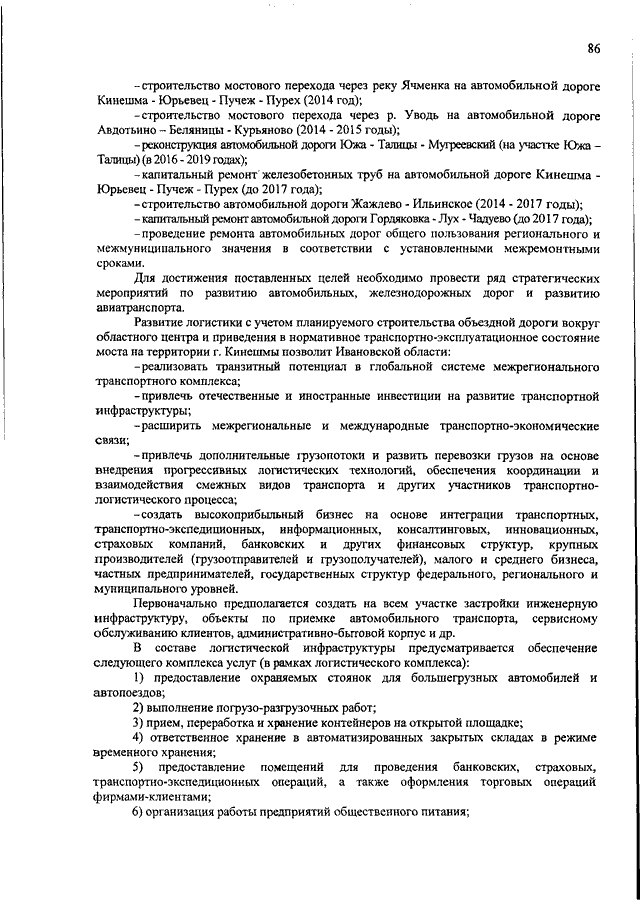 86

– строительство мостового перехода через реку Ячменка на автомобильной дороге Кинешма - Юрьевец - Пучеж - Пурех (2014 год);

– строительство мостового перехода через р. Уводь на автомобильной дороге Авдотьино – Беляницы - Курьяново (2014 - 2015 годы);

– реконструкция автомобильной дороги Южа - Талицы - Мугреевский (на участке Южа – Талицы) (в 2016 - 2019 годах);

– капитальный ремонт железобетонных труб на автомобильной дороге Кинешма - Юрьевец - Пучеж - Пурех (до 2017 года);

– строительство автомобильной дороги Жажлево - Ильинское (2014 - 2017 годы);

– капитальный ремонт автомобильной дороги Гордяковка - Лух - Чадуево (до 2017 года);

– проведение ремонта автомобильных дорог общего пользования регионального и межмуниципального значения в соответствии с установленными межремонтными сроками.

Для достижения поставленных целей необходимо провести ряд стратегических мероприятий по развитию автомобильных, железнодорожных дорог и развитию авиатранспорта.

Развитие логистики с учетом планируемого строительства объездной дороги вокруг областного центра и приведения в нормативное транспортно-эксплуатационное состояние моста на территории г. Кинешмы позволит Ивановской области:

– реализовать транзитный потенциал в глобальной системе межрегионального транспортного комплекса;

– привлечь отечественные и иностранные инвестиции на развитие транспортной инфраструктуры;

– расширить межрегиональные и международные транспортно-экономические связи;

– привлечь дополнительные грузопотоки и развить перевозки грузов на основе внедрения прогрессивных логистических технологий, обеспечения координации и взаимодействия смежных видов транспорта и других участников транспортно-логистического процесса;

– создать высокоприбыльный бизнес на основе интеграции транспортных, транспортно-экспедиционных, информационных, консалтинговых, инновационных, страховых компаний, банковских и других финансовых структур, крупных производителей (грузоотправителей и грузополучателей), малого и среднего бизнеса, частных предпринимателей, государственных структур федерального, регионального и муниципального уровней.

Первоначально предполагается создать на всем участке застройки инженерную инфраструктуру, объекты по приемке автомобильного транспорта, сервисному обслуживанию клиентов, административно-бытовой корпус и др.

В составе логистической инфраструктуры предусматривается обеспечение следующего комплекса услуг (в рамках логистического комплекса):

1) предоставление охраняемых стоянок для большегрузных автомобилей и автопоездов;

2) выполнение погрузо-разгрузочных работ;

3) прием, переработка и хранение контейнеров на открытой площадке;

4) ответственное хранение в автоматизированных закрытых складах в режиме временного хранения;

5) предоставление помещений для проведения банковских, страховых, транспортно-экспедиционных операций, а также оформления торговых операций фирмами-клиентами;

6) организация работы предприятий общественного питания;